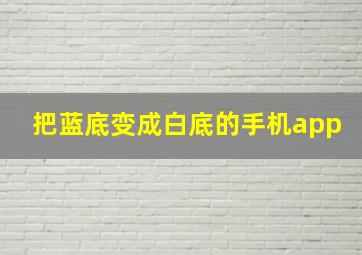 把蓝底变成白底的手机app